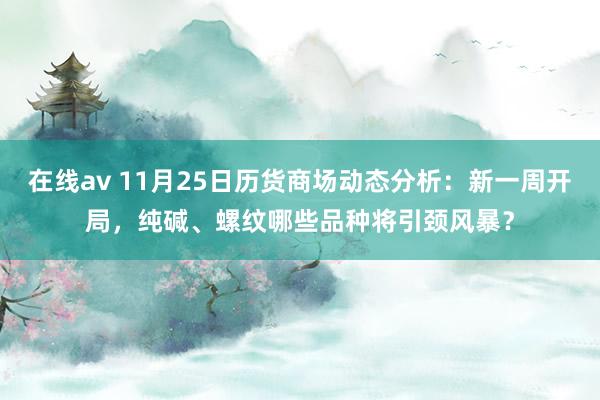 在线av 11月25日历货商场动态分析：新一周开局，纯碱、螺纹哪些品种将引颈风暴？